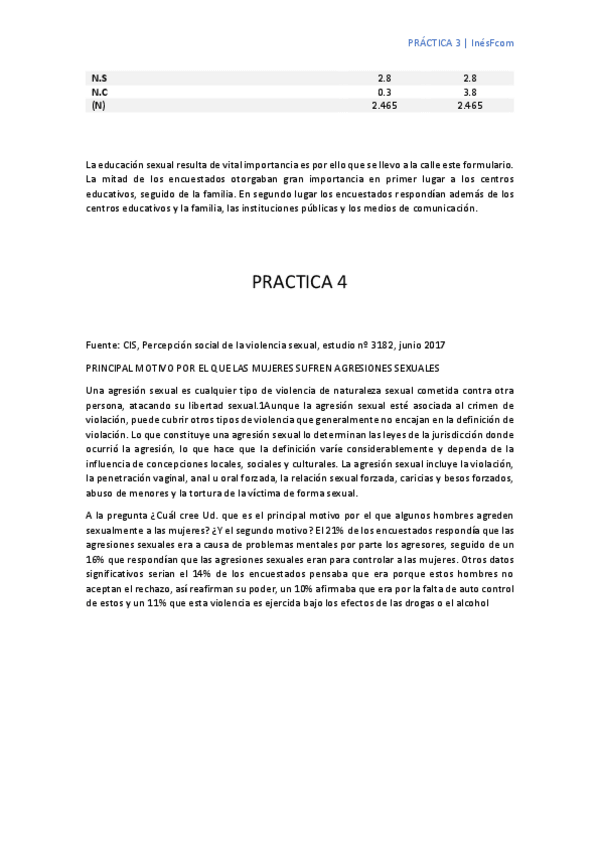 PRÁCTICA 3 | InésFcom

| N.S | 2.8 | 2.8 |
|---|---|---|
| N.C | 0.3 | 3.8 |
| (N) | 2.465 | 2.465 |

La educación sexual resulta de vital importancia es por ello que se llevo a la calle este formulario. La mitad de los encuestados otorgaban gran importancia en primer lugar a los centros educativos, seguido de la familia. En segundo lugar los encuestados respondían además de los centros educativos y la familia, las instituciones públicas y los medios de comunicación.

PRACTICA 4

Fuente: CIS, Percepción social de la violencia sexual, estudio nº 3182, junio 2017

PRINCIPAL MOTIVO POR EL QUE LAS MUJERES SUFREN AGRESIONES SEXUALES

Una agresión sexual es cualquier tipo de violencia de naturaleza sexual cometida contra otra persona, atacando su libertad sexual.1Aunque la agresión sexual esté asociada al crimen de violación, puede cubrir otros tipos de violencia que generalmente no encajan en la definición de violación. Lo que constituye una agresión sexual lo determinan las leyes de la jurisdicción donde ocurrió la agresión, lo que hace que la definición varíe considerablemente y dependa de la influencia de concepciones locales, sociales y culturales. La agresión sexual incluye la violación, la penetración vaginal, anal u oral forzada, la relación sexual forzada, caricias y besos forzados, abuso de menores y la tortura de la víctima de forma sexual.

A la pregunta ¿Cuál cree Ud. que es el principal motivo por el que algunos hombres agreden sexualmente a las mujeres? ¿Y el segundo motivo? El 21% de los encuestados respondía que las agresiones sexuales era a causa de problemas mentales por parte los agresores, seguido de un 16% que respondían que las agresiones sexuales eran para controlar a las mujeres. Otros datos significativos serian el 14% de los encuestados pensaba que era porque estos hombres no aceptan el rechazo, así reafirman su poder, un 10% afirmaba que era por la falta de auto control de estos y un 11% que esta violencia es ejercida bajo los efectos de las drogas o el alcohol